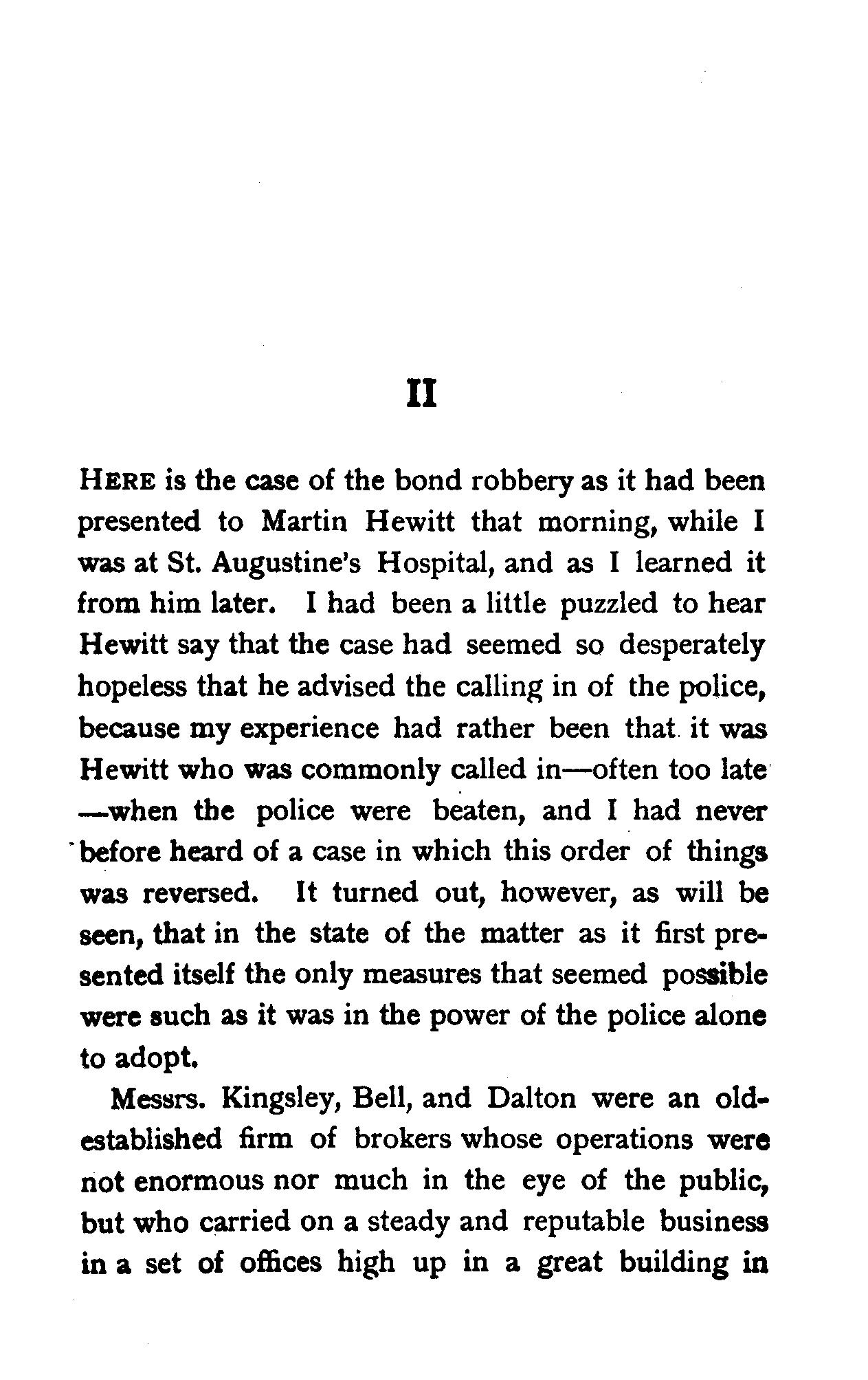 II

HERE is the case of the bond robbery as it had been presented to Martin Hewitt that morning, while I was at St. Augustine's Hospital, and as I learned it from him later. I had been a little puzzled to hear Hewitt say that the case had seemed so desperately hopeless that he advised the calling in of the police, because my experience had rather been that it was Hewitt who was commonly called in—often too late—when the police were beaten, and I had never before heard of a case in which this order of things was reversed. It turned out, however, as will be seen, that in the state of the matter as it first presented itself the only measures that seemed possible were such as it was in the power of the police alone to adopt.

Messrs. Kingsley, Bell, and Dalton were an old-established firm of brokers whose operations were not enormous nor much in the eye of the public, but who carried on a steady and reputable business in a set of offices high up in a great building in